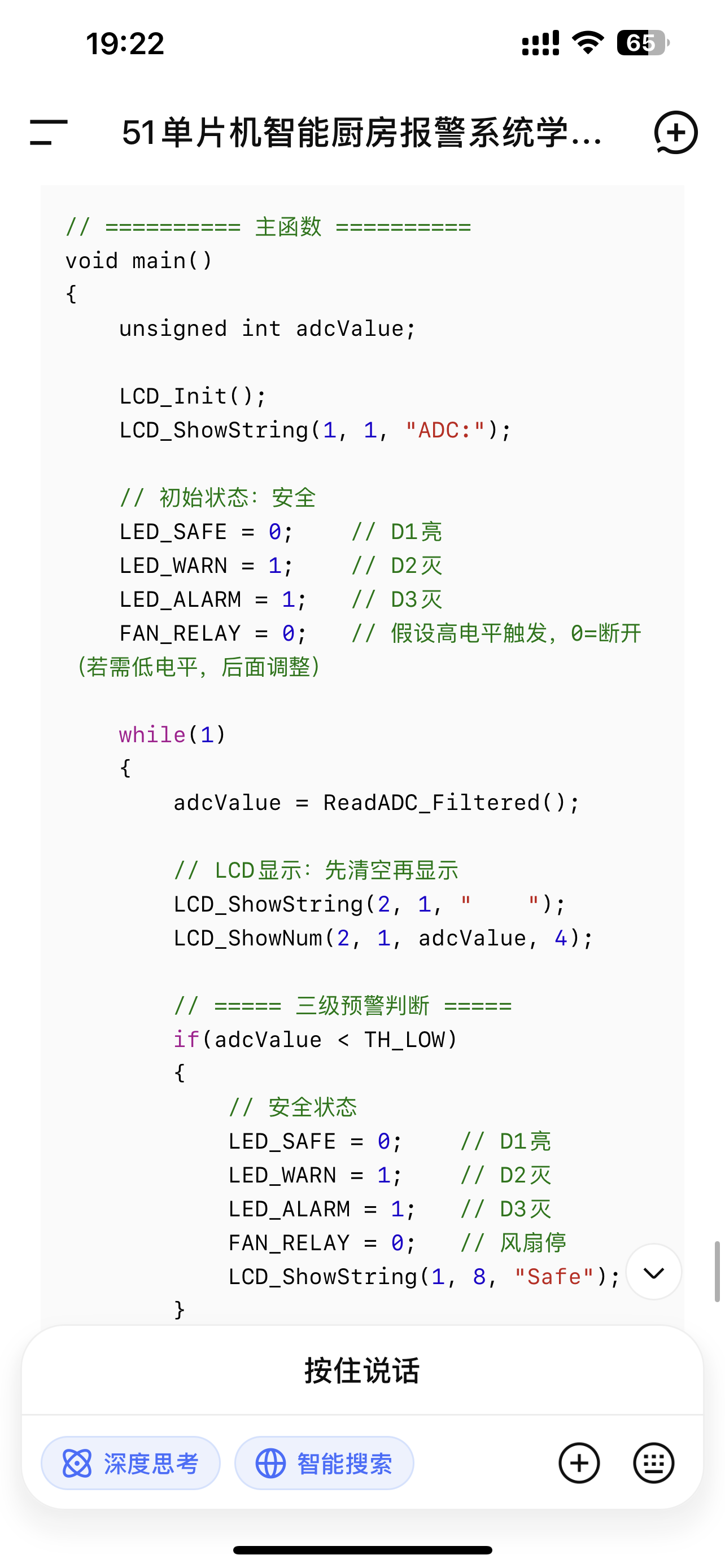 19:22

65

51单片机智能厨房报警系统学...

// ========== 主函数 ==========
void main()
{
    unsigned int adcValue;

    LCD_Init();
    LCD_ShowString(1, 1, "ADC:");

    // 初始状态：安全
    LED_SAFE = 0;     // D1亮
    LED_WARN = 1;     // D2灭
    LED_ALARM = 1;    // D3灭
    FAN_RELAY = 0;    // 假设高电平触发，0=断开（若需低电平，后面调整）

    while(1)
    {
        adcValue = ReadADC_Filtered();

        // LCD显示：先清空再显示
        LCD_ShowString(2, 1, "     ");
        LCD_ShowNum(2, 1, adcValue, 4);

        // ===== 三级预警判断 =====
        if(adcValue < TH_LOW)
        {
            // 安全状态
            LED_SAFE = 0;     // D1亮
            LED_WARN = 1;     // D2灭
            LED_ALARM = 1;    // D3灭
            FAN_RELAY = 0;    // 风扇停
            LCD_ShowString(1, 8, "Safe");
        }

按住说话

深度思考

智能搜索